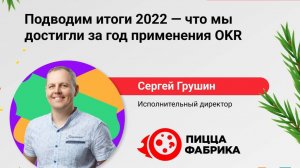 Подводим итоги 2022 — что мы достигли за год применения OKR

Сергей Грушин

Исполнительный директор

ПИЦЦА ФАБРИКА